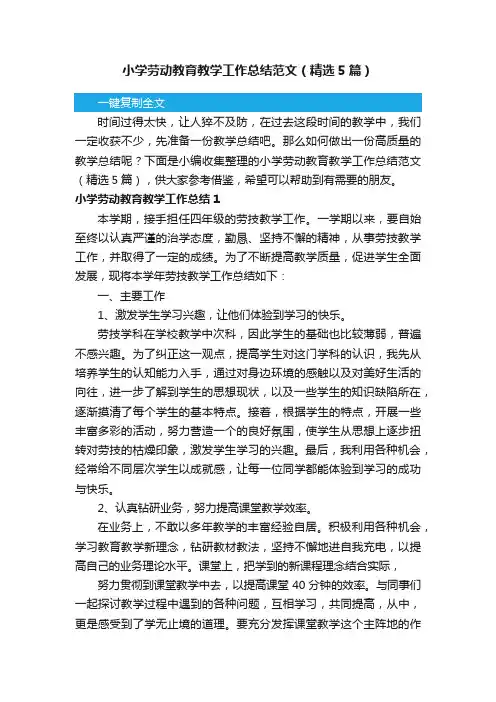 小学劳动教育教学工作总结范文（精选5篇）

一键复制全文

时间过得太快，让人猝不及防，在过去这段时间的教学中，我们一定收获不少，先准备一份教学总结吧。那么如何做出一份高质量的教学总结呢？下面是小编收集整理的小学劳动教育教学工作总结范文（精选5篇），供大家参考借鉴，希望可以帮助到有需要的朋友。

小学劳动教育教学工作总结1

本学期，接手担任四年级的劳技教学工作。一学期以来，要自始至终以认真严谨的治学态度，勤恳、坚持不懈的精神，从事劳技教学工作，并取得了一定的成绩。为了不断提高教学质量，促进学生全面发展，现将本学年劳技教学工作总结如下：

一、主要工作

1、激发学生学习兴趣，让他们体验到学习的快乐。

劳技学科在学校教学中次科，因此学生的基础也比较薄弱，普遍不感兴趣。为了纠正这一观点，提高学生对这门学科的认识，我先从培养学生的认知能力入手，通过对身边环境的感触以及对美好生活的向往，进一步了解到学生的思想现状，以及一些学生的知识缺陷所在，逐渐摸清了每个学生的基本特点。接着，根据学生的特点，开展一些丰富多彩的活动，努力营造一个的良好氛围，使学生从思想上逐步扭转对劳技的枯燥印象，激发学生学习的兴趣。最后，我利用各种机会，经常给不同层次学生以成就感，让每一位同学都能体验到学习的成功与快乐。

2、认真钻研业务，努力提高课堂教学效率。

在业务上，不敢以多年教学的丰富经验自居。积极利用各种机会，学习教育教学新理念，钻研教材教法，坚持不懈地进自我充电，以提高自己的业务理论水平。课堂上，把学到的新课程理念结合实际，

努力贯彻到课堂教学中去，以提高课堂40分钟的效率。与同事们一起探讨教学过程中遇到的各种问题，互相学习，共同提高，从中，更是感受到了学无止境的道理。要充分发挥课堂教学这个主阵地的作